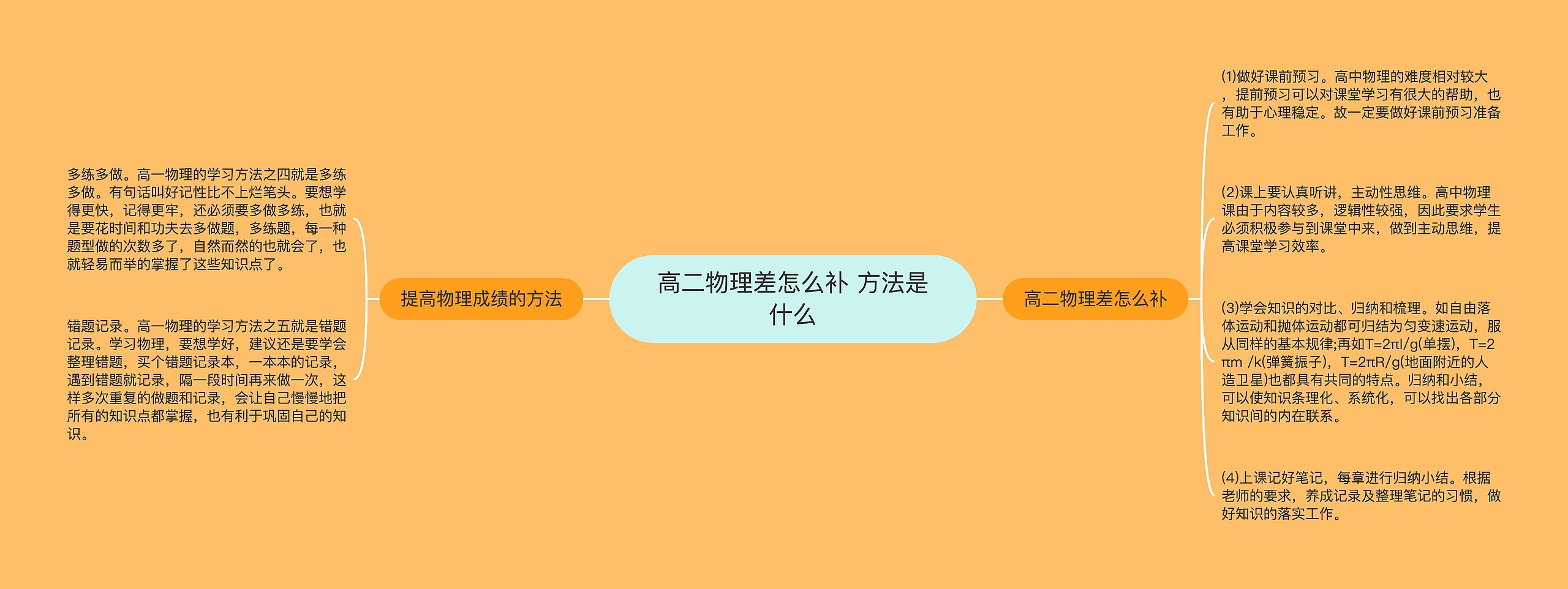 高二物理差怎么补 方法是什么

提高物理成绩的方法

多练多做。高一物理的学习方法之四就是多练多做。有句话叫好记性比不上烂笔头。要想学得更快，记得更牢，还必须要多做多练，也就是要花时间和功夫去多做题，多练题，每一种题型做的次数多了，自然而然的也就会了，也就轻易而举的掌握了这些知识点了。

错题记录。高一物理的学习方法之五就是错题记录。学习物理，要想学好，建议还是要学会整理错题，买个错题记录本，一本本的记录，遇到错题就记录，隔一段时间再来做一次，这样多次重复的做题和记录，会让自己慢慢地把所有的知识点都掌握，也有利于巩固自己的知识。

高二物理差怎么补

(1)做好课前预习。高中物理的难度相对较大，提前预习可以对课堂学习有很大的帮助，也有助于心理稳定。故一定要做好课前预习准备工作。

(2)课上要认真听讲，主动性思维。高中物理课由于内容较多，逻辑性较强，因此要求学生必须积极参与到课堂中来，做到主动思维，提高课堂学习效率。

(3)学会知识的对比、归纳和梳理。如自由落体运动和抛体运动都可归结为匀变速运动，服从同样的基本规律;再如T=2πl/g(单摆)，T=2πm /k(弹簧振子)，T=2πR/g(地面附近的人造卫星)也都具有共同的特点。归纳和小结，可以使知识条理化、系统化，可以找出各部分知识间的内在联系。

(4)上课记好笔记，每章进行归纳小结。根据老师的要求，养成记录及整理笔记的习惯，做好知识的落实工作。